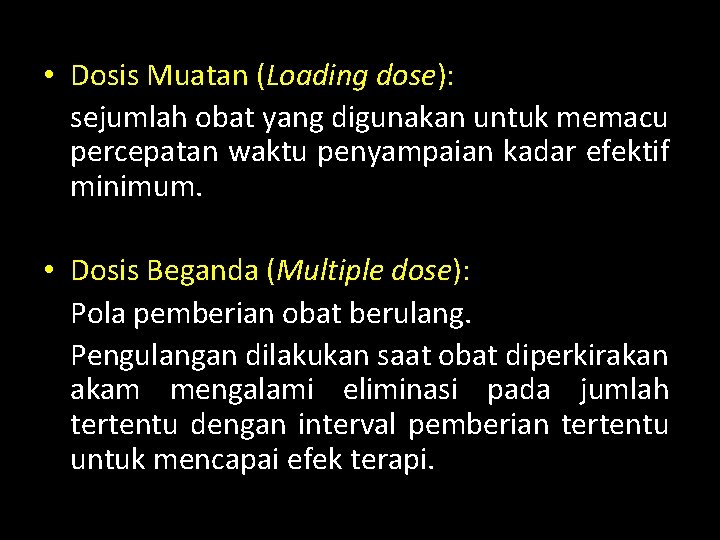 • Dosis Muatan (Loading dose):

sejumlah obat yang digunakan untuk memacu percepatan waktu penyampaian kadar efektif minimum.

• Dosis Beganda (Multiple dose):

Pola pemberian obat berulang.

Pengulangan dilakukan saat obat diperkirakan akam mengalami eliminasi pada jumlah tertentu dengan interval pemberian tertentu untuk mencapai efek terapi.